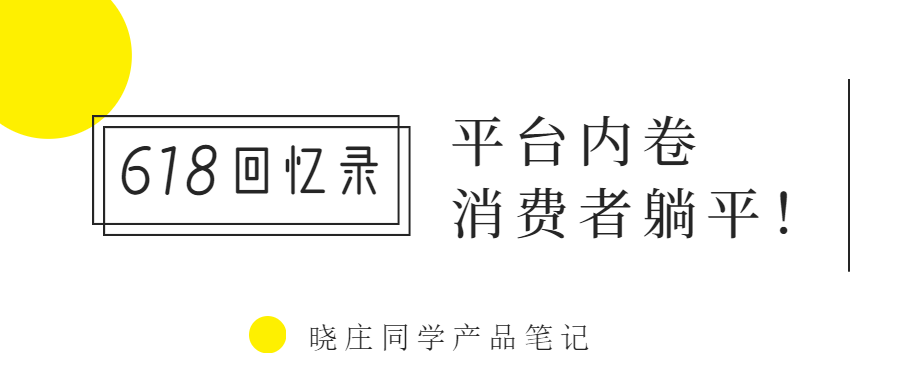 618回忆录

平台内卷
消费者躺平！

晓庄同学产品笔记